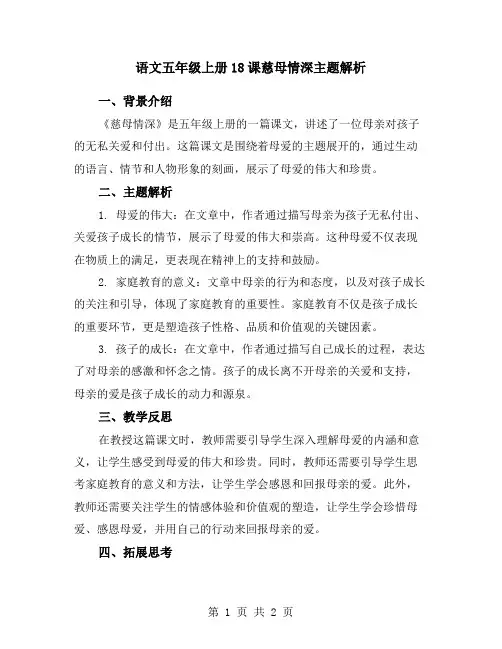 语文五年级上册18课慈母情深主题解析

一、背景介绍

《慈母情深》是五年级上册的一篇课文，讲述了一位母亲对孩子的无私关爱和付出。这篇课文是围绕着母爱的主题展开的，通过生动的语言、情节和人物形象的刻画，展示了母爱的伟大和珍贵。

二、主题解析

1. 母爱的伟大：在文章中，作者通过描写母亲为孩子无私付出、关爱孩子成长的情节，展示了母爱的伟大和崇高。这种母爱不仅表现在物质上的满足，更表现在精神上的支持和鼓励。

2. 家庭教育的意义：文章中母亲的行为和态度，以及对孩子成长的关注和引导，体现了家庭教育的重要性。家庭教育不仅是孩子成长的重要环节，更是塑造孩子性格、品质和价值观的关键因素。

3. 孩子的成长：在文章中，作者通过描写自己成长的过程，表达了对母亲的感激和怀念之情。孩子的成长离不开母亲的关爱和支持，母亲的爱是孩子成长的动力和源泉。

三、教学反思

在教授这篇课文时，教师需要引导学生深入理解母爱的内涵和意义，让学生感受到母爱的伟大和珍贵。同时，教师还需要引导学生思考家庭教育的意义和方法，让学生学会感恩和回报母亲的爱。此外，教师还需要关注学生的情感体验和价值观的塑造，让学生学会珍惜母爱、感恩母爱，并用自己的行动来回报母亲的爱。

四、拓展思考

第 1 页 共 2 页